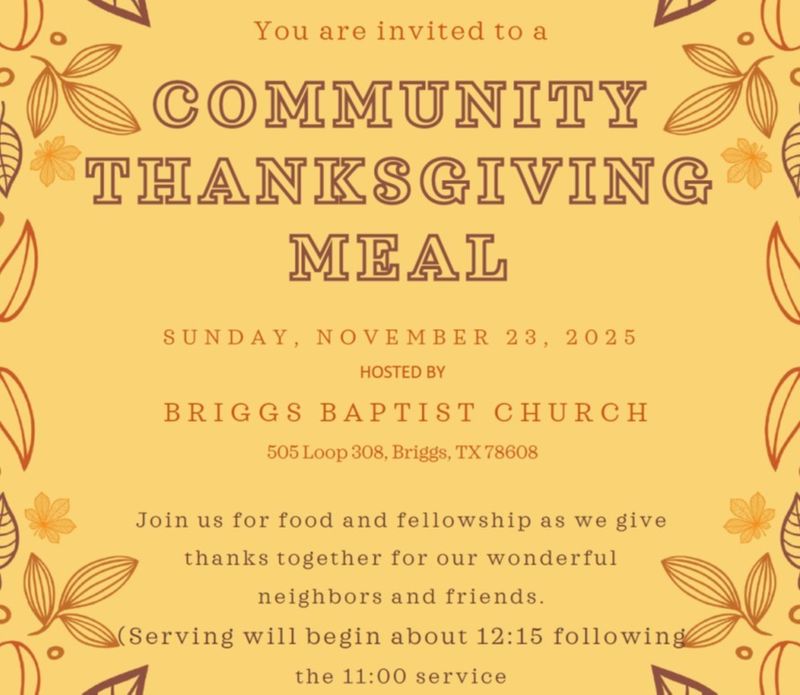 You are invited to a

COMMUNITY THANKSGIVING MEAL

SUNDAY, NOVEMBER 23, 2025

HOSTED BY

BRIGGS BAPTIST CHURCH

505 Loop 308, Briggs, TX 78608

Join us for food and fellowship as we give thanks together for our wonderful neighbors and friends. (Serving will begin about 12:15 following the 11:00 service